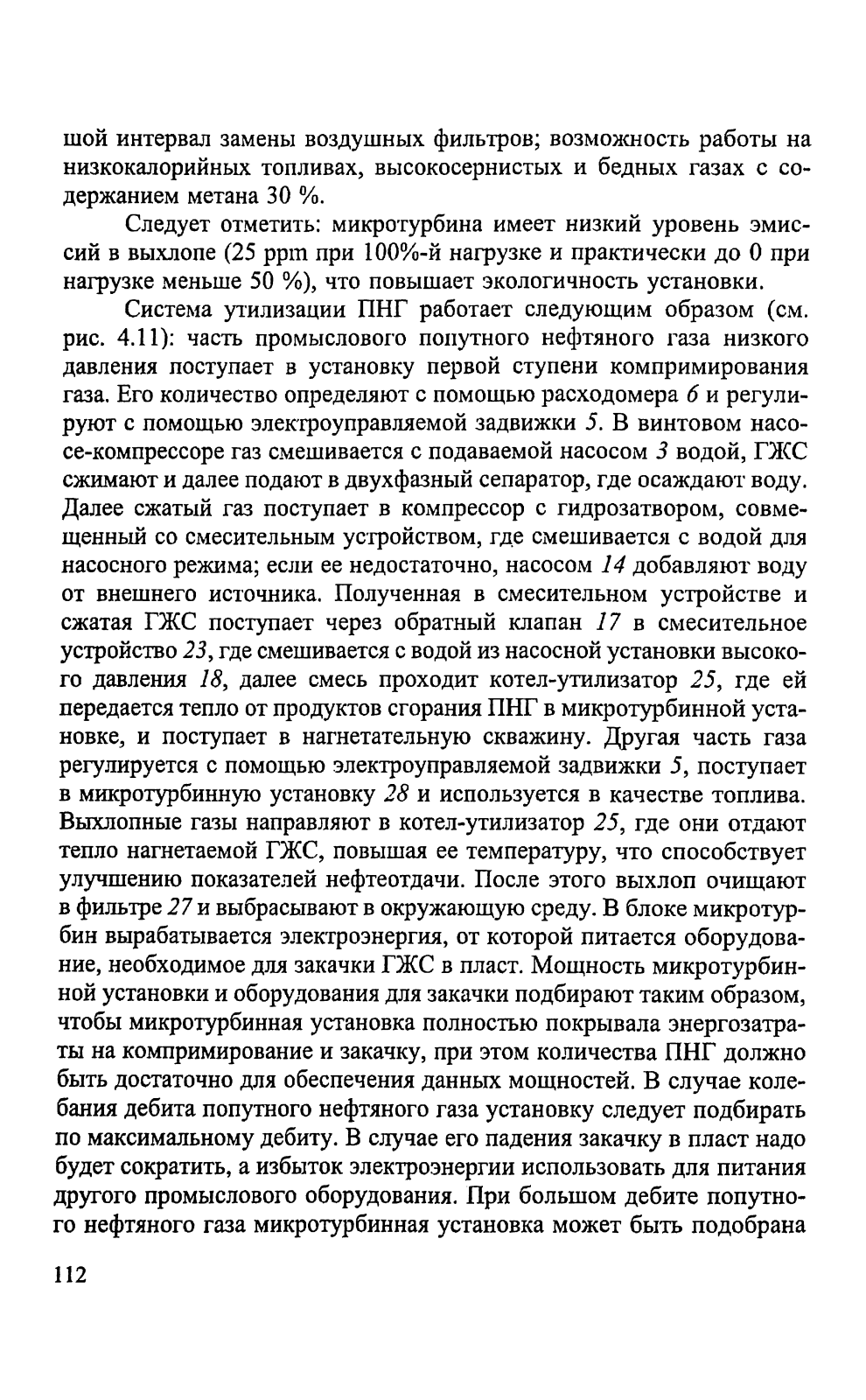 шой интервал замены воздушных фильтров; возможность работы на низкокалорийных топливах, высокосернистых и бедных газах с содержанием метана 30 %.

Следует отметить: микротурбина имеет низкий уровень эмиссий в выхлопе (25 ppm при 100%-й нагрузке и практически до 0 при нагрузке меньше 50 %), что повышает экологичность установки.

Система утилизации ПНГ работает следующим образом (см. рис. 4.11): часть промыслового попутного нефтяного газа низкого давления поступает в установку первой ступени компримирования газа. Его количество определяют с помощью расходомера 6 и регулируют с помощью электроуправляемой задвижки 5. В винтовом насосе-компрессоре газ смешивается с подаваемой насосом 3 водой, ГЖС сжимают и далее подают в двухфазный сепаратор, где осаждают воду. Далее сжатый газ поступает в компрессор с гидрозатвором, совмещенный со смесительным устройством, где смешивается с водой для насосного режима; если ее недостаточно, насосом 14 добавляют воду от внешнего источника. Полученная в смесительном устройстве и сжатая ГЖС поступает через обратный клапан 17 в смесительное устройство 23, где смешивается с водой из насосной установки высокого давления 18, далее смесь проходит котел-утилизатор 25, где ей передается тепло от продуктов сгорания ПНГ в микротурбинной установке, и поступает в нагнетательную скважину. Другая часть газа регулируется с помощью электроуправляемой задвижки 5, поступает в микротурбинную установку 28 и используется в качестве топлива. Выхлопные газы направляют в котел-утилизатор 25, где они отдают тепло нагнетаемой ГЖС, повышая ее температуру, что способствует улучшению показателей нефтеотдачи. После этого выхлоп очищают в фильтре 27 и выбрасывают в окружающую среду. В блоке микротурбин вырабатывается электроэнергия, от которой питается оборудование, необходимое для закачки ГЖС в пласт. Мощность микротурбинной установки и оборудования для закачки подбирают таким образом, чтобы микротурбинная установка полностью покрывала энергозатраты на компримирование и закачку, при этом количества ПНГ должно быть достаточно для обеспечения данных мощностей. В случае колебания дебита попутного нефтяного газа установку следует подбирать по максимальному дебиту. В случае его падения закачку в пласт надо будет сократить, а избыток электроэнергии использовать для питания другого промыслового оборудования. При большом дебите попутного нефтяного газа микротурбинная установка может быть подобрана

112